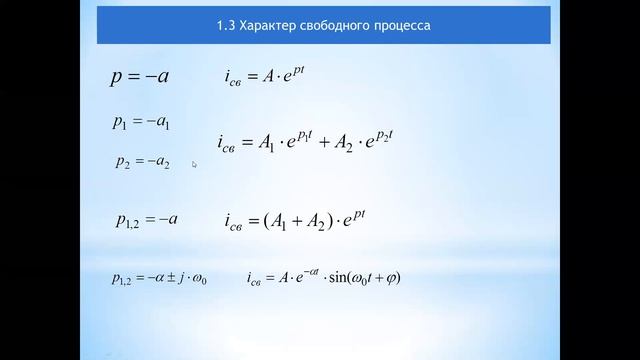 1.3 Характер свободного процесса

$p = -a$ $i_{св} = A \cdot e^{pt}$

$p_1 = -a_1$

$p_2 = -a_2$

$i_{св} = A_1 \cdot e^{p_1 t} + A_2 \cdot e^{p_2 t}$

$p_{1,2} = -a$ $i_{св} = (A_1 + A_2) \cdot e^{pt}$

$p_{1,2} = -\alpha \pm j \cdot \omega_0$ $i_{св} = A \cdot e^{-\alpha t} \cdot \sin(\omega_0 t + \varphi)$